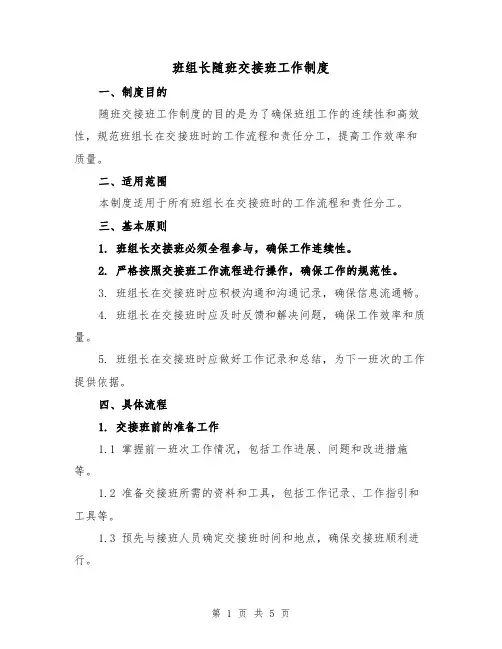 班组长随班交接班工作制度

一、制度目的

随班交接班工作制度的目的是为了确保班组工作的连续性和高效性，规范班组长在交接班时的工作流程和责任分工，提高工作效率和质量。

二、适用范围

本制度适用于所有班组长在交接班时的工作流程和责任分工。

三、基本原则

1. 班组长交接班必须全程参与，确保工作连续性。

2. 严格按照交接班工作流程进行操作，确保工作的规范性。

3. 班组长在交接班时应积极沟通和沟通记录，确保信息流通畅。

4. 班组长在交接班时应及时反馈和解决问题，确保工作效率和质量。

5. 班组长在交接班时应做好工作记录和总结，为下一班次的工作提供依据。

四、具体流程

1. 交接班前的准备工作

1.1 掌握前一班次工作情况，包括工作进展、问题和改进措施等。

1.2 准备交接班所需的资料和工具，包括工作记录、工作指引和工具等。

1.3 预先与接班人员确定交接班时间和地点，确保交接班顺利进行。

第 1 页 共 5 页